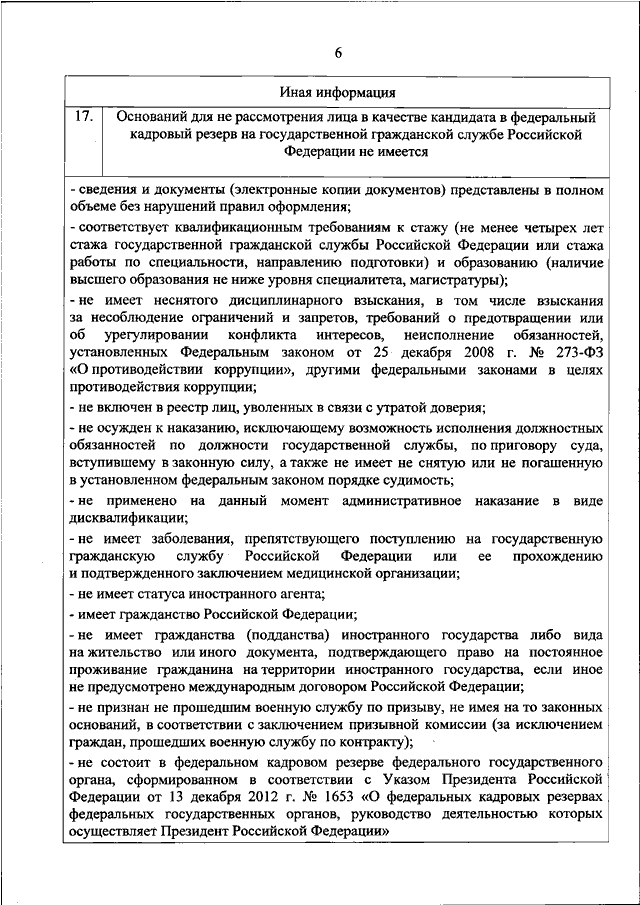 6

| Иная информация | |
|---|---|
| 17. | Оснований для не рассмотрения лица в качестве кандидата в федеральный кадровый резерв на государственной гражданской службе Российской Федерации не имеется |

- сведения и документы (электронные копии документов) представлены в полном объеме без нарушений правил оформления;

- соответствует квалификационным требованиям к стажу (не менее четырех лет стажа государственной гражданской службы Российской Федерации или стажа работы по специальности, направлению подготовки) и образованию (наличие высшего образования не ниже уровня специалитета, магистратуры);

- не имеет неснятого дисциплинарного взыскания, в том числе взыскания за несоблюдение ограничений и запретов, требований о предотвращении или об урегулировании конфликта интересов, неисполнение обязанностей, установленных Федеральным законом от 25 декабря 2008 г. № 273-ФЗ «О противодействии коррупции», другими федеральными законами в целях противодействия коррупции;

- не включен в реестр лиц, уволенных в связи с утратой доверия;

- не осужден к наказанию, исключающему возможность исполнения должностных обязанностей по должности государственной службы, по приговору суда, вступившему в законную силу, а также не имеет не снятую или не погашенную в установленном федеральным законом порядке судимость;

- не применено на данный момент административное наказание в виде дисквалификации;

- не имеет заболевания, препятствующего поступлению на государственную гражданскую службу Российской Федерации или ее прохождению и подтвержденного заключением медицинской организации;

- не имеет статуса иностранного агента;

- имеет гражданство Российской Федерации;

- не имеет гражданства (подданства) иностранного государства либо вида на жительство или иного документа, подтверждающего право на постоянное проживание гражданина на территории иностранного государства, если иное не предусмотрено международным договором Российской Федерации;

- не признан не прошедшим военную службу по призыву, не имея на то законных оснований, в соответствии с заключением призывной комиссии (за исключением граждан, прошедших военную службу по контракту);

- не состоит в федеральном кадровом резерве федерального государственного органа, сформированном в соответствии с Указом Президента Российской Федерации от 13 декабря 2012 г. № 1653 «О федеральных кадровых резервах федеральных государственных органов, руководство деятельностью которых осуществляет Президент Российской Федерации»